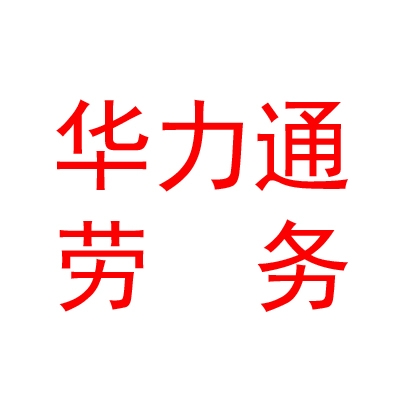 华力通
劳　务